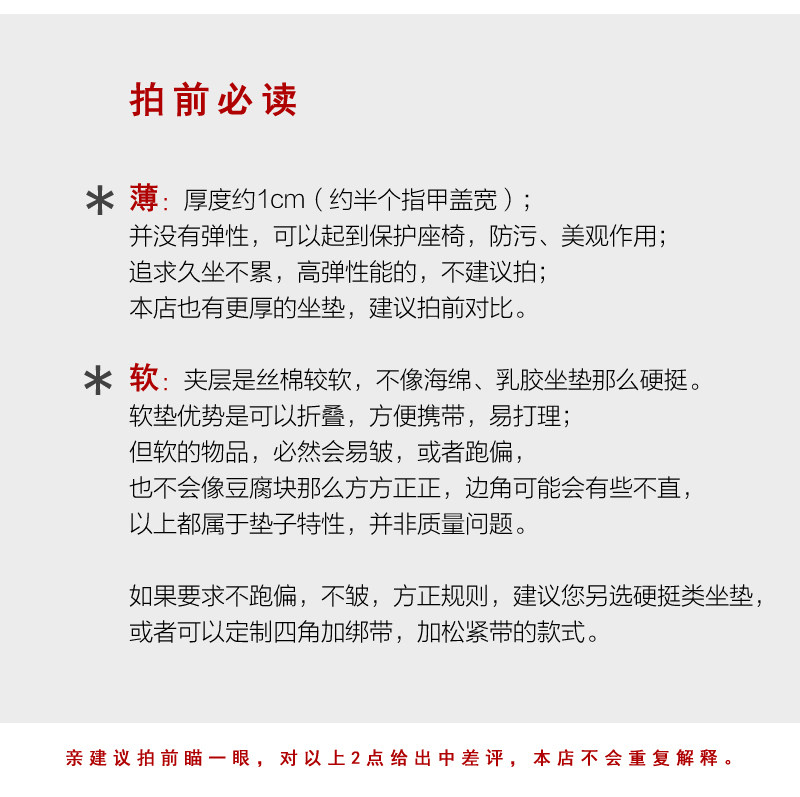 拍前必读

＊ 薄：厚度约1cm（约半个指甲盖宽）；
并没有弹性，可以起到保护座椅，防污、美观作用；
追求久坐不累，高弹性能的，不建议拍；
本店也有更厚的坐垫，建议拍前对比。

＊ 软：夹层是丝棉较软，不像海绵、乳胶坐垫那么硬挺。
软垫优势是可以折叠，方便携带，易打理；
但软的物品，必然会易皱，或者跑偏，
也不会像豆腐块那么方方正正，边角可能会有些不直，
以上都属于垫子特性，并非质量问题。

如果要求不跑偏，不皱，方正规则，建议您另选硬挺类坐垫，
或者可以定制四角加绑带，加松紧带的款式。

亲建议拍前瞄一眼，对以上2点给出中差评，本店不会重复解释。